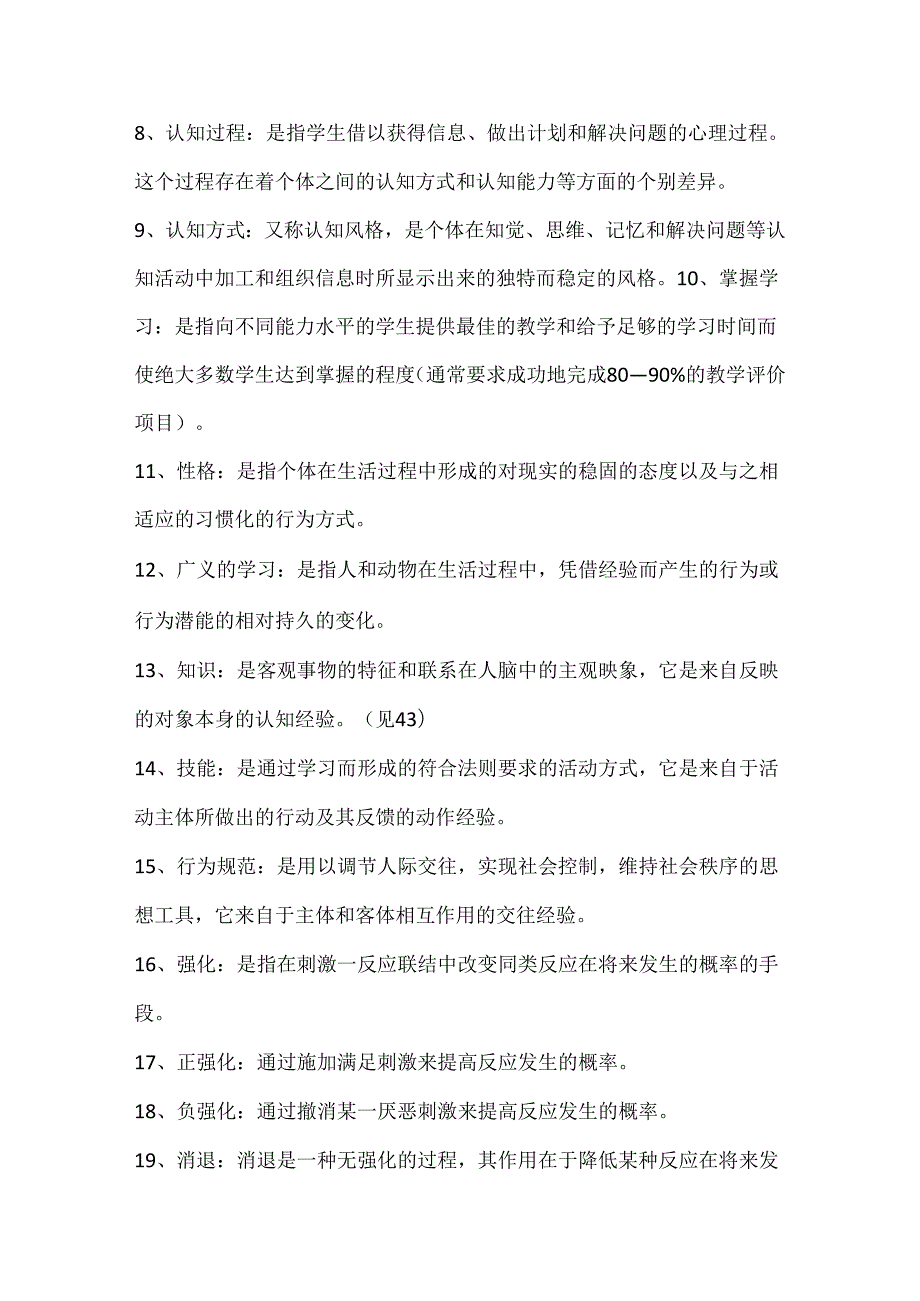 8、认知过程：是指学生借以获得信息、做出计划和解决问题的心理过程。这个过程存在着个体之间的认知方式和认知能力等方面的个别差异。

9、认知方式：又称认知风格，是个体在知觉、思维、记忆和解决问题等认知活动中加工和组织信息时所显示出来的独特而稳定的风格。10、掌握学习：是指向不同能力水平的学生提供最佳的教学和给予足够的学习时间而使绝大多数学生达到掌握的程度（通常要求成功地完成80—90%的教学评价项目）。

11、性格：是指个体在生活过程中形成的对现实的稳固的态度以及与之相适应的习惯化的行为方式。

12、广义的学习：是指人和动物在生活过程中，凭借经验而产生的行为或行为潜能的相对持久的变化。

13、知识：是客观事物的特征和联系在人脑中的主观映象，它是来自反映的对象本身的认知经验。（见43）

14、技能：是通过学习而形成的符合法则要求的活动方式，它是来自于活动主体所做出的行动及其反馈的动作经验。

15、行为规范：是用以调节人际交往，实现社会控制，维持社会秩序的思想工具，它来自于主体和客体相互作用的交往经验。

16、强化：是指在刺激一反应联结中改变同类反应在将来发生的概率的手段。

17、正强化：通过施加满足刺激来提高反应发生的概率。

18、负强化：通过撤消某一厌恶刺激来提高反应发生的概率。

19、消退：消退是一种无强化的过程，其作用在于降低某种反应在将来发